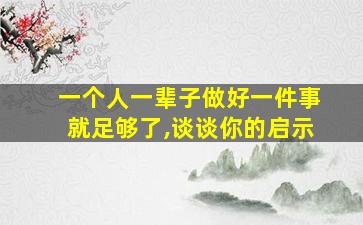 一个人一辈子做好一件事就足够了,谈谈你的启示